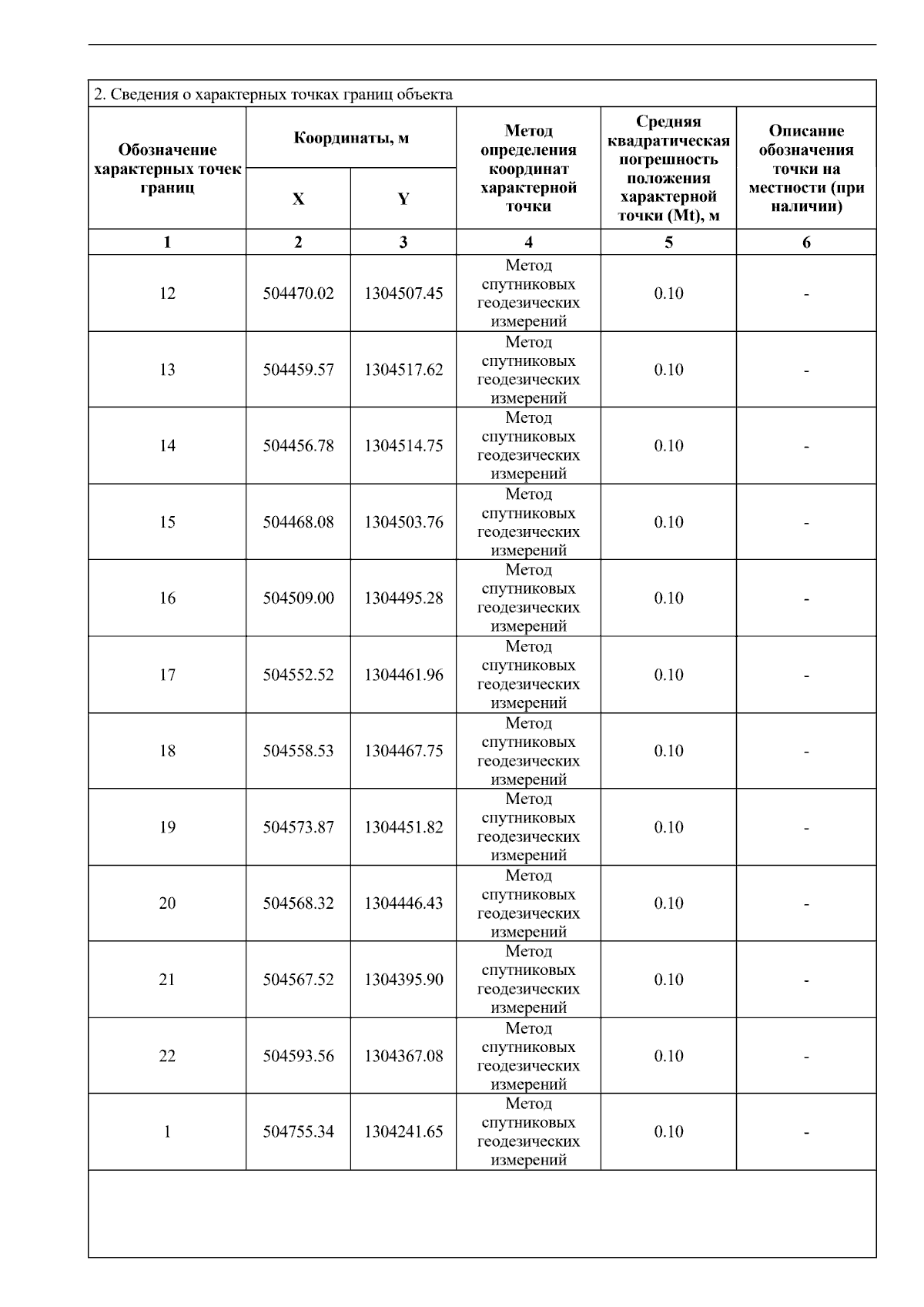 2. Сведения о характерных точках границ объекта

| Обозначение характерных точек границ | Координаты, м X | Координаты, м Y | Метод определения координат характерной точки | Средняя квадратическая погрешность положения характерной точки (Mt), м | Описание обозначения точки на местности (при наличии) |
|---|---|---|---|---|---|
| 1 | 2 | 3 | 4 | 5 | 6 |
| 12 | 504470.02 | 1304507.45 | Метод спутниковых геодезических измерений | 0.10 | - |
| 13 | 504459.57 | 1304517.62 | Метод спутниковых геодезических измерений | 0.10 | - |
| 14 | 504456.78 | 1304514.75 | Метод спутниковых геодезических измерений | 0.10 | - |
| 15 | 504468.08 | 1304503.76 | Метод спутниковых геодезических измерений | 0.10 | - |
| 16 | 504509.00 | 1304495.28 | Метод спутниковых геодезических измерений | 0.10 | - |
| 17 | 504552.52 | 1304461.96 | Метод спутниковых геодезических измерений | 0.10 | - |
| 18 | 504558.53 | 1304467.75 | Метод спутниковых геодезических измерений | 0.10 | - |
| 19 | 504573.87 | 1304451.82 | Метод спутниковых геодезических измерений | 0.10 | - |
| 20 | 504568.32 | 1304446.43 | Метод спутниковых геодезических измерений | 0.10 | - |
| 21 | 504567.52 | 1304395.90 | Метод спутниковых геодезических измерений | 0.10 | - |
| 22 | 504593.56 | 1304367.08 | Метод спутниковых геодезических измерений | 0.10 | - |
| 1 | 504755.34 | 1304241.65 | Метод спутниковых геодезических измерений | 0.10 | - |